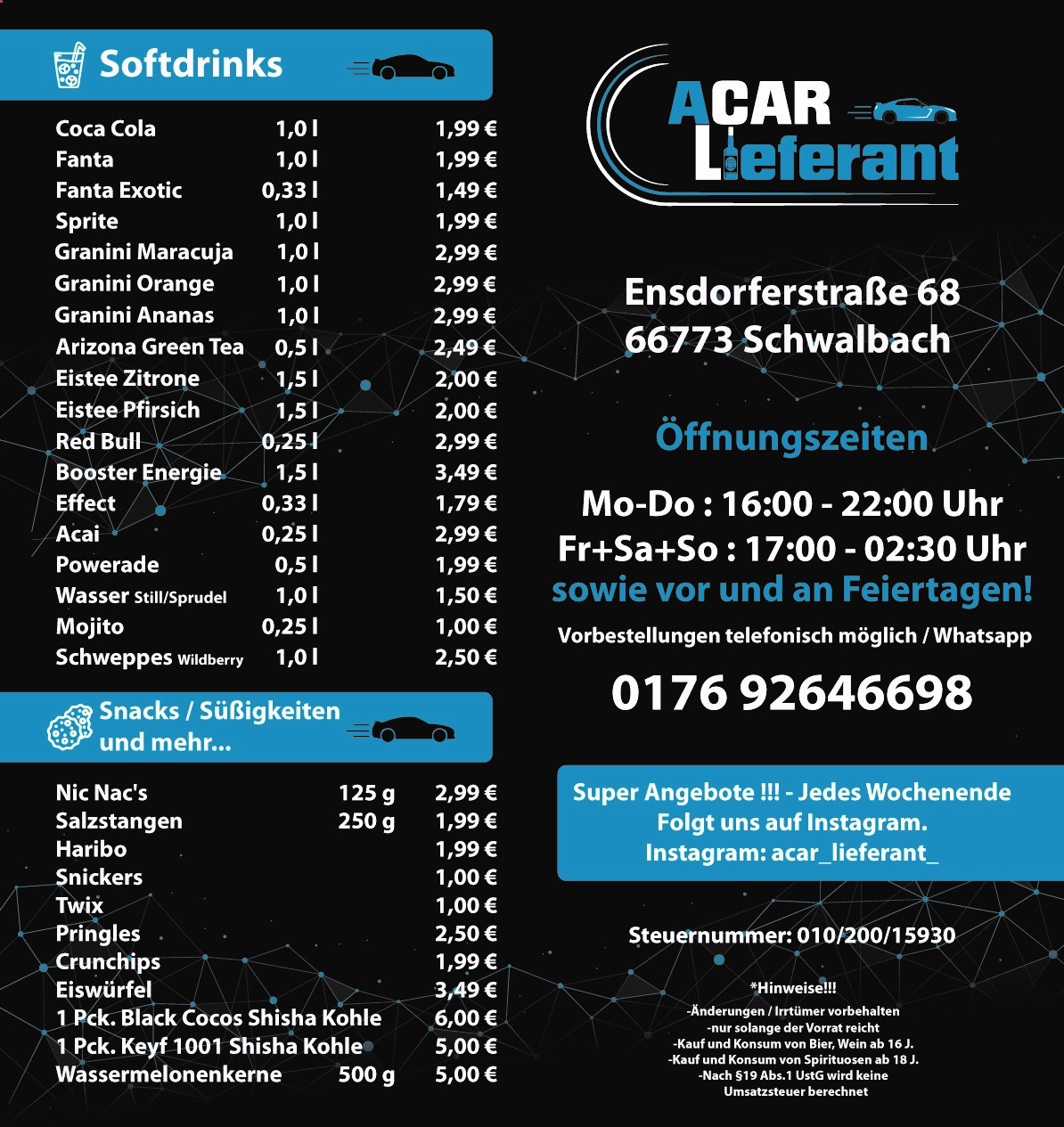 Softdrinks

| | | |
|---|---|---|
| Coca Cola | 1,0 l | 1,99 € |
| Fanta | 1,0 l | 1,99 € |
| Fanta Exotic | 0,33 l | 1,49 € |
| Sprite | 1,0 l | 1,99 € |
| Granini Maracuja | 1,0 l | 2,99 € |
| Granini Orange | 1,0 l | 2,99 € |
| Granini Ananas | 1,0 l | 2,99 € |
| Arizona Green Tea | 0,5 l | 2,49 € |
| Eistee Zitrone | 1,5 l | 2,00 € |
| Eistee Pfirsich | 1,5 l | 2,00 € |
| Red Bull | 0,25 l | 2,99 € |
| Booster Energie | 1,5 l | 3,49 € |
| Effect | 0,33 l | 1,79 € |
| Acai | 0,25 l | 2,99 € |
| Powerade | 0,5 l | 1,99 € |
| Wasser Still/Sprudel | 1,0 l | 1,50 € |
| Mojito | 0,25 l | 1,00 € |
| Schweppes Wildberry | 1,0 l | 2,50 € |

Snacks / Süßigkeiten und mehr...

| | | |
|---|---|---|
| Nic Nac's | 125 g | 2,99 € |
| Salzstangen | 250 g | 1,99 € |
| Haribo | | 1,99 € |
| Snickers | | 1,00 € |
| Twix | | 1,00 € |
| Pringles | | 2,50 € |
| Crunchips | | 1,99 € |
| Eiswürfel | | 3,49 € |
| 1 Pck. Black Cocos Shisha Kohle | | 6,00 € |
| 1 Pck. Keyf 1001 Shisha Kohle | | 5,00 € |
| Wassermelonenkerne | 500 g | 5,00 € |

ACAR Lieferant

Ensdorferstraße 68
66773 Schwalbach

Öffnungszeiten

Mo-Do : 16:00 - 22:00 Uhr
Fr+Sa+So : 17:00 - 02:30 Uhr
sowie vor und an Feiertagen!

Vorbestellungen telefonisch möglich / Whatsapp

0176 92646698

Super Angebote !!! - Jedes Wochenende
Folgt uns auf Instagram.
Instagram: acar_lieferant_

Steuernummer: 010/200/15930

*Hinweise!!!
-Änderungen / Irrtümer vorbehalten
-nur solange der Vorrat reicht
-Kauf und Konsum von Bier, Wein ab 16 J.
-Kauf und Konsum von Spirituosen ab 18 J.
-Nach §19 Abs.1 UstG wird keine Umsatzsteuer berechnet